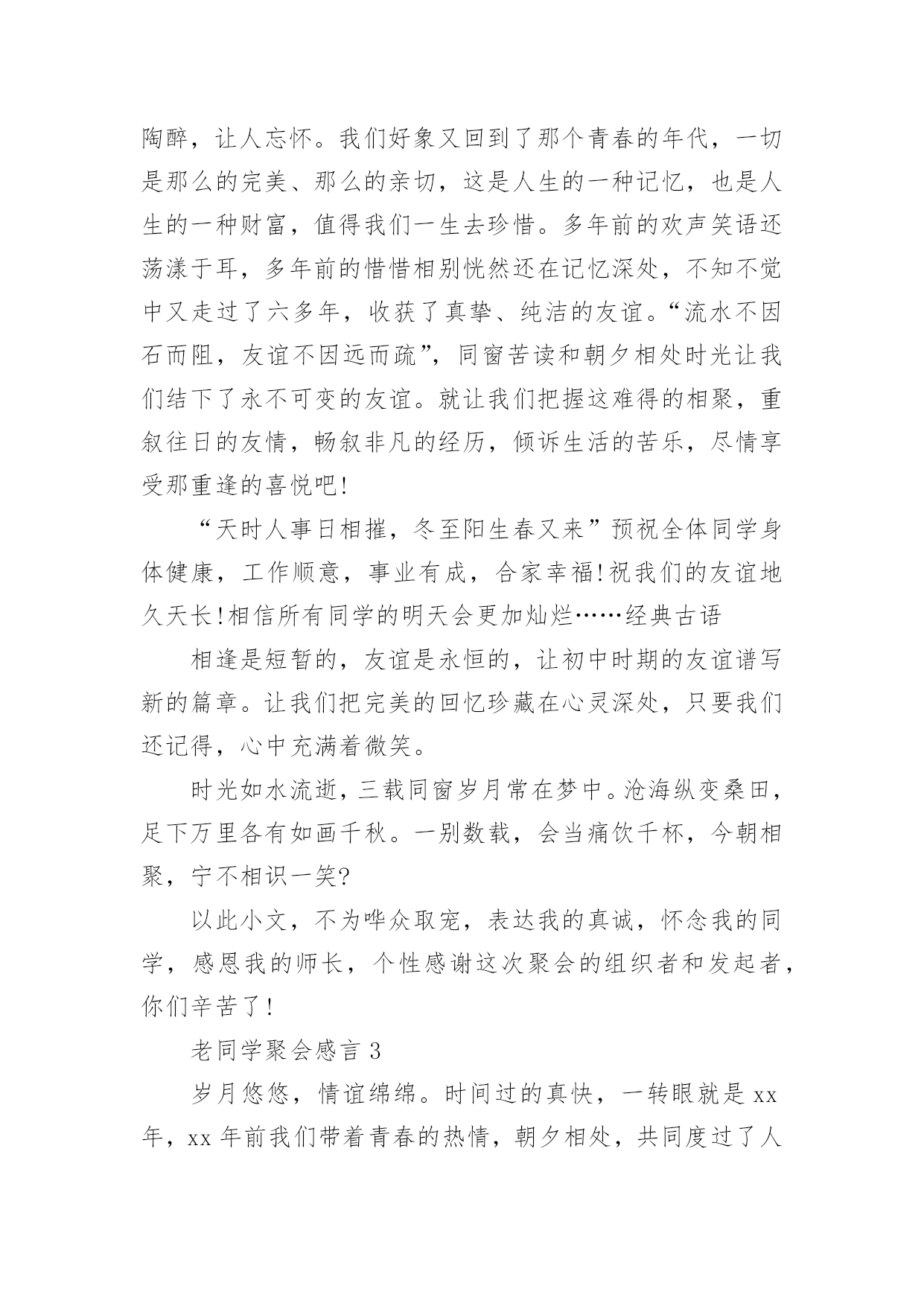 陶醉，让人忘怀。我们好象又回到了那个青春的年代，一切是那么的完美、那么的亲切，这是人生的一种记忆，也是人生的一种财富，值得我们一生去珍惜。多年前的欢声笑语还荡漾于耳，多年前的惜惜相别恍然还在记忆深处，不知不觉中又走过了六多年，收获了真挚、纯洁的友谊。“流水不因石而阻，友谊不因远而疏”，同窗苦读和朝夕相处时光让我们结下了永不可变的友谊。就让我们把握这难得的相聚，重叙往日的友情，畅叙非凡的经历，倾诉生活的苦乐，尽情享受那重逢的喜悦吧!

“天时人事日相摧，冬至阳生春又来”预祝全体同学身体健康，工作顺意，事业有成，合家幸福!祝我们的友谊地久天长!相信所有同学的明天会更加灿烂……经典古语

相逢是短暂的，友谊是永恒的，让初中时期的友谊谱写新的篇章。让我们把完美的回忆珍藏在心灵深处，只要我们还记得，心中充满着微笑。

时光如水流逝，三载同窗岁月常在梦中。沧海纵变桑田，足下万里各有如画千秋。一别数载，会当痛饮千杯，今朝相聚，宁不相识一笑?

以此小文，不为哗众取宠，表达我的真诚，怀念我的同学，感恩我的师长，个性感谢这次聚会的组织者和发起者，你们辛苦了!

老同学聚会感言 3

岁月悠悠，情谊绵绵。时间过的真快，一转眼就是 xx 年，xx 年前我们带着青春的热情，朝夕相处，共同度过了人